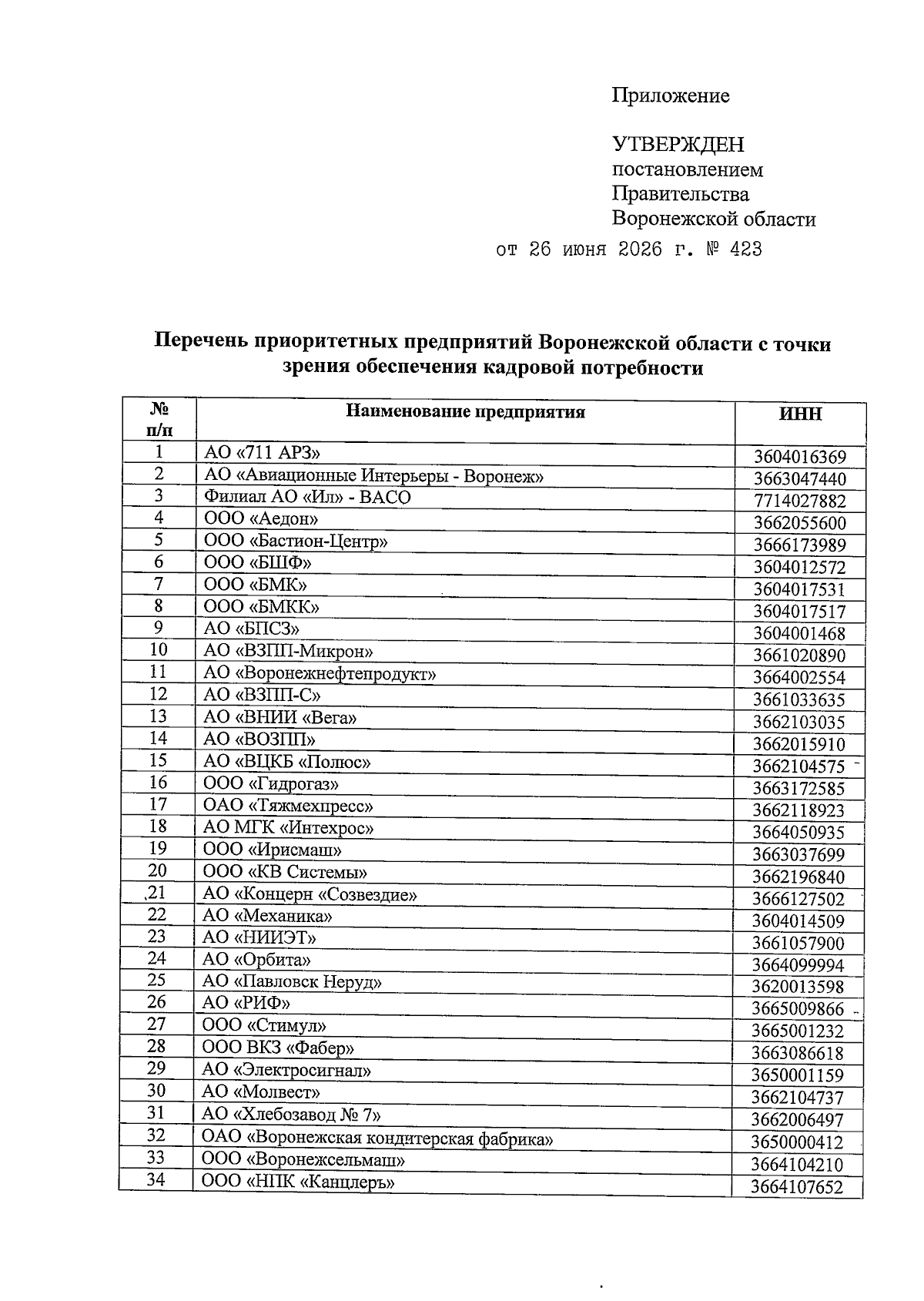 Приложение

УТВЕРЖДЕН
постановлением
Правительства
Воронежской области
от 26 июня 2026 г. № 423

Перечень приоритетных предприятий Воронежской области с точки зрения обеспечения кадровой потребности

| № п/п | Наименование предприятия | ИНН |
|---|---|---|
| 1 | АО «711 АРЗ» | 3604016369 |
| 2 | АО «Авиационные Интерьеры - Воронеж» | 3663047440 |
| 3 | Филиал АО «Ил» - ВАСО | 7714027882 |
| 4 | ООО «Аедон» | 3662055600 |
| 5 | ООО «Бастион-Центр» | 3666173989 |
| 6 | ООО «БШФ» | 3604012572 |
| 7 | ООО «БМК» | 3604017531 |
| 8 | ООО «БМКК» | 3604017517 |
| 9 | АО «БПСЗ» | 3604001468 |
| 10 | АО «ВЗПП-Микрон» | 3661020890 |
| 11 | АО «Воронежнефтепродукт» | 3664002554 |
| 12 | АО «ВЗПП-С» | 3661033635 |
| 13 | АО «ВНИИ «Вега» | 3662103035 |
| 14 | АО «ВОЗПП» | 3662015910 |
| 15 | АО «ВЦКБ «Полюс» | 3662104575 |
| 16 | ООО «Гидрогаз» | 3663172585 |
| 17 | ОАО «Тяжмехпресс» | 3662118923 |
| 18 | АО МГК «Интехрос» | 3664050935 |
| 19 | ООО «Ирисмаш» | 3663037699 |
| 20 | ООО «КВ Системы» | 3662196840 |
| 21 | АО «Концерн «Созвездие» | 3666127502 |
| 22 | АО «Механика» | 3604014509 |
| 23 | АО «НИИЭТ» | 3661057900 |
| 24 | АО «Орбита» | 3664099994 |
| 25 | АО «Павловск Неруд» | 3620013598 |
| 26 | АО «РИФ» | 3665009866 |
| 27 | ООО «Стимул» | 3665001232 |
| 28 | ООО ВКЗ «Фабер» | 3663086618 |
| 29 | АО «Электросигнал» | 3650001159 |
| 30 | АО «Молвест» | 3662104737 |
| 31 | АО «Хлебозавод № 7» | 3662006497 |
| 32 | ОАО «Воронежская кондитерская фабрика» | 3650000412 |
| 33 | ООО «Воронежсельмаш» | 3664104210 |
| 34 | ООО «НПК «Канцлеръ» | 3664107652 |